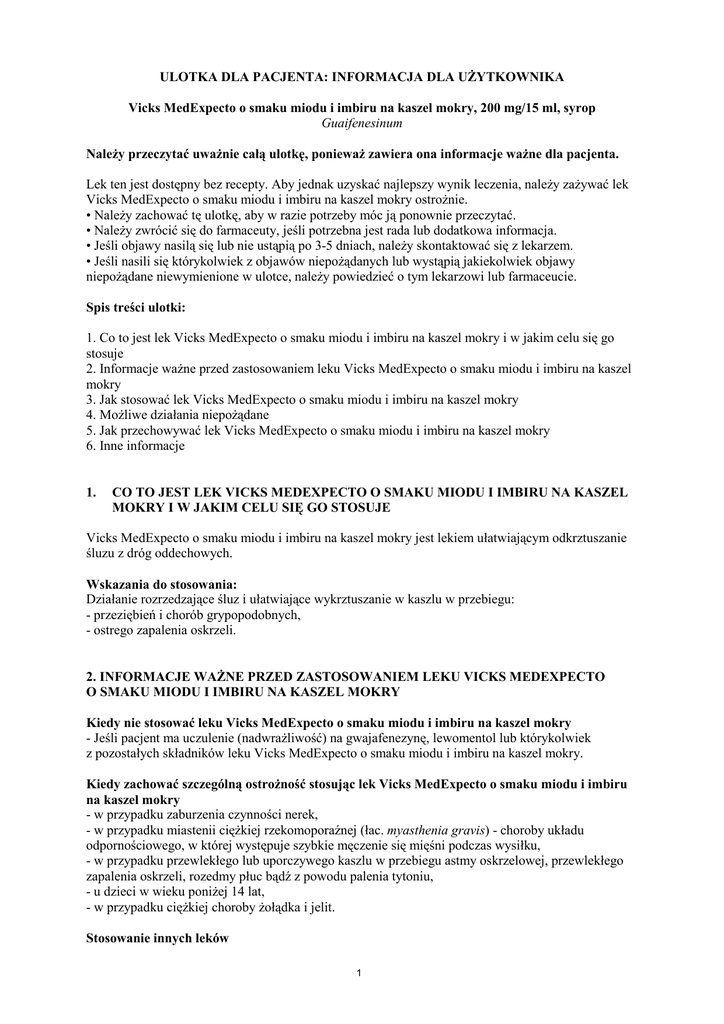 ULOTKA DLA PACJENTA: INFORMACJA DLA UŻYTKOWNIKA

Vicks MedExpecto o smaku miodu i imbiru na kaszel mokry, 200 mg/15 ml, syrop
Guaifenesinum

Należy przeczytać uważnie całą ulotkę, ponieważ zawiera ona informacje ważne dla pacjenta.

Lek ten jest dostępny bez recepty. Aby jednak uzyskać najlepszy wynik leczenia, należy zażywać lek Vicks MedExpecto o smaku miodu i imbiru na kaszel mokry ostrożnie.
• Należy zachować tę ulotkę, aby w razie potrzeby móc ją ponownie przeczytać.
• Należy zwrócić się do farmaceuty, jeśli potrzebna jest rada lub dodatkowa informacja.
• Jeśli objawy nasilą się lub nie ustąpią po 3-5 dniach, należy skontaktować się z lekarzem.
• Jeśli nasili się którykolwiek z objawów niepożądanych lub wystąpią jakiekolwiek objawy niepożądane niewymienione w ulotce, należy powiedzieć o tym lekarzowi lub farmaceucie.

Spis treści ulotki:

1. Co to jest lek Vicks MedExpecto o smaku miodu i imbiru na kaszel mokry i w jakim celu się go stosuje
2. Informacje ważne przed zastosowaniem leku Vicks MedExpecto o smaku miodu i imbiru na kaszel mokry
3. Jak stosować lek Vicks MedExpecto o smaku miodu i imbiru na kaszel mokry
4. Możliwe działania niepożądane
5. Jak przechowywać lek Vicks MedExpecto o smaku miodu i imbiru na kaszel mokry
6. Inne informacje

1. CO TO JEST LEK VICKS MEDEXPECTO O SMAKU MIODU I IMBIRU NA KASZEL MOKRY I W JAKIM CELU SIĘ GO STOSUJE

Vicks MedExpecto o smaku miodu i imbiru na kaszel mokry jest lekiem ułatwiającym odkrztuszanie śluzu z dróg oddechowych.

Wskazania do stosowania:
Działanie rozrzedzające śluz i ułatwiające wykrztuszanie w kaszlu w przebiegu:
- przeziębień i chorób grypopodobnych,
- ostrego zapalenia oskrzeli.

2. INFORMACJE WAŻNE PRZED ZASTOSOWANIEM LEKU VICKS MEDEXPECTO O SMAKU MIODU I IMBIRU NA KASZEL MOKRY

Kiedy nie stosować leku Vicks MedExpecto o smaku miodu i imbiru na kaszel mokry
- Jeśli pacjent ma uczulenie (nadwrażliwość) na gwajafenezynę, lewomentol lub którykolwiek z pozostałych składników leku Vicks MedExpecto o smaku miodu i imbiru na kaszel mokry.

Kiedy zachować szczególną ostrożność stosując lek Vicks MedExpecto o smaku miodu i imbiru na kaszel mokry
- w przypadku zaburzenia czynności nerek,
- w przypadku miastenii ciężkiej rzekomoporaźnej (łac. myasthenia gravis) - choroby układu odpornościowego, w której występuje szybkie męczenie się mięśni podczas wysiłku,
- w przypadku przewlekłego lub uporczywego kaszlu w przebiegu astmy oskrzelowej, przewlekłego zapalenia oskrzeli, rozedmy płuc bądź z powodu palenia tytoniu,
- u dzieci w wieku poniżej 14 lat,
- w przypadku ciężkiej choroby żołądka i jelit.

Stosowanie innych leków

1